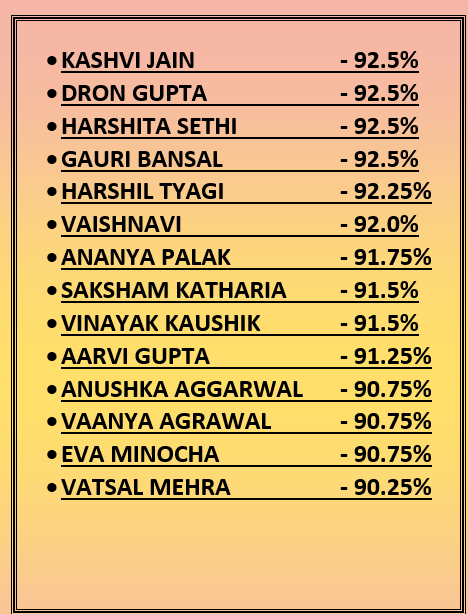 • KASHVI JAIN - 92.5%
• DRON GUPTA - 92.5%
• HARSHITA SETHI - 92.5%
• GAURI BANSAL - 92.5%
• HARSHIL TYAGI - 92.25%
• VAISHNAVI - 92.0%
• ANANYA PALAK - 91.75%
• SAKSHAM KATHARIA - 91.5%
• VINAYAK KAUSHIK - 91.5%
• AARVI GUPTA - 91.25%
• ANUSHKA AGGARWAL - 90.75%
• VAANYA AGRAWAL - 90.75%
• EVA MINOCHA - 90.75%
• VATSAL MEHRA - 90.25%